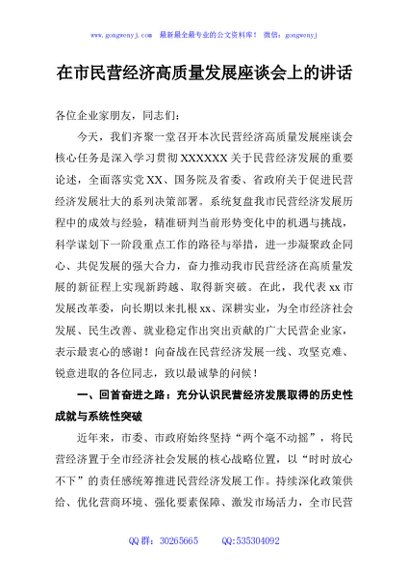 www.gongwenyj.com 最新最全最专业的公文资料库！ 微信：gongwenyj

在市民营经济高质量发展座谈会上的讲话

各位企业家朋友，同志们：

今天，我们齐聚一堂召开本次民营经济高质量发展座谈会核心任务是深入学习贯彻 XXXXXX 关于民营经济发展的重要论述，全面落实党 XX、国务院及省委、省政府关于促进民营经济发展壮大的系列决策部署。系统复盘我市民营经济发展历程中的成效与经验，精准研判当前形势变化中的机遇与挑战，科学谋划下一阶段重点工作的路径与举措，进一步凝聚政企同心、共促发展的强大合力，奋力推动我市民营经济在高质量发展的新征程上实现新跨越、取得新突破。在此，我代表 xx 市发展改革委，向长期以来扎根 xx、深耕实业，为全市经济社会发展、民生改善、就业稳定作出突出贡献的广大民营企业家，表示最衷心的感谢！向奋战在民营经济发展一线、攻坚克难、锐意进取的各位同志，致以最诚挚的问候！

一、回首奋进之路：充分认识民营经济发展取得的历史性成就与系统性突破

近年来，市委、市政府始终坚持“两个毫不动摇”，将民营经济置于全市经济社会发展的核心战略位置，以“时时放心不下”的责任感统筹推进民营经济发展工作。持续深化政策供给、优化营商环境、强化要素保障、激发市场活力，全市民营

QQ 群：30265665　　QQ:535304092